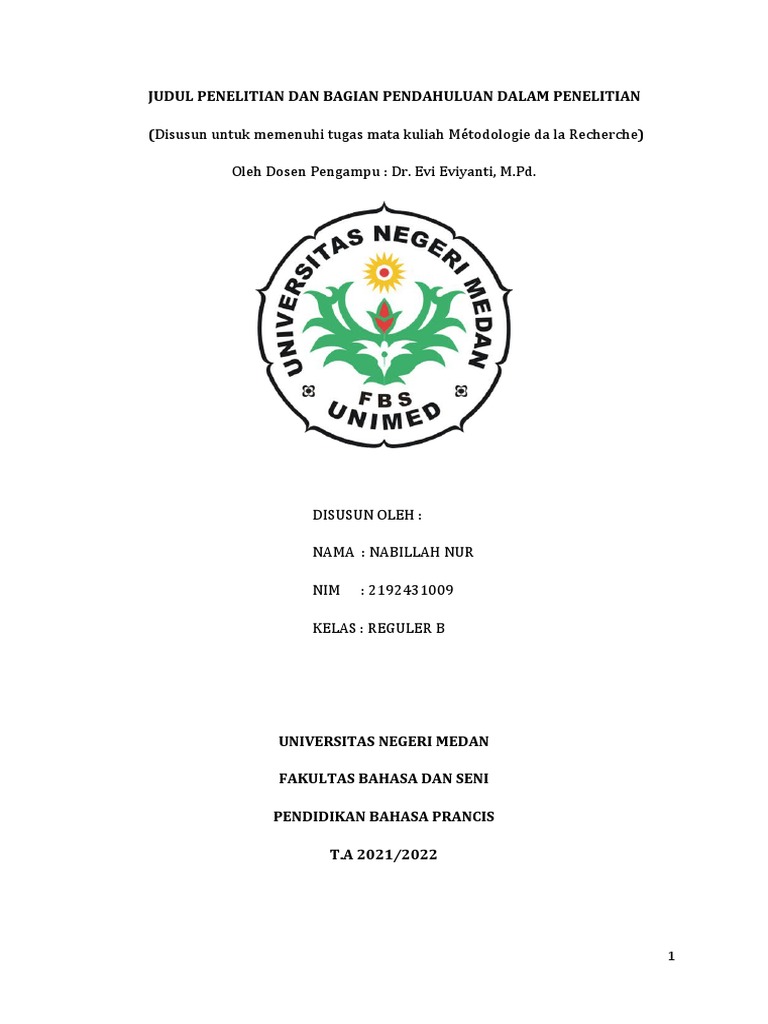 JUDUL PENELITIAN DAN BAGIAN PENDAHULUAN DALAM PENELITIAN

(Disusun untuk memenuhi tugas mata kuliah Métodologie da la Recherche)

Oleh Dosen Pengampu : Dr. Evi Eviyanti, M.Pd.

UNIVERSITAS NEGERI MEDAN

FBS

UNIMED

DISUSUN OLEH :

NAMA : NABILLAH NUR

NIM : 2192431009

KELAS : REGULER B

UNIVERSITAS NEGERI MEDAN

FAKULTAS BAHASA DAN SENI

PENDIDIKAN BAHASA PRANCIS

T.A 2021/2022

1